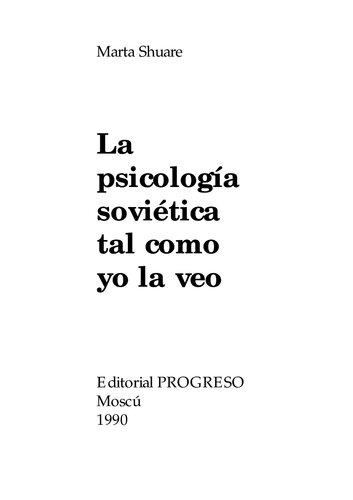 Marta Shuare

La psicología soviética tal como yo la veo

Editorial PROGRESO
Moscú
1990